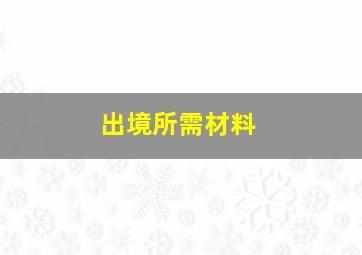 出境所需材料